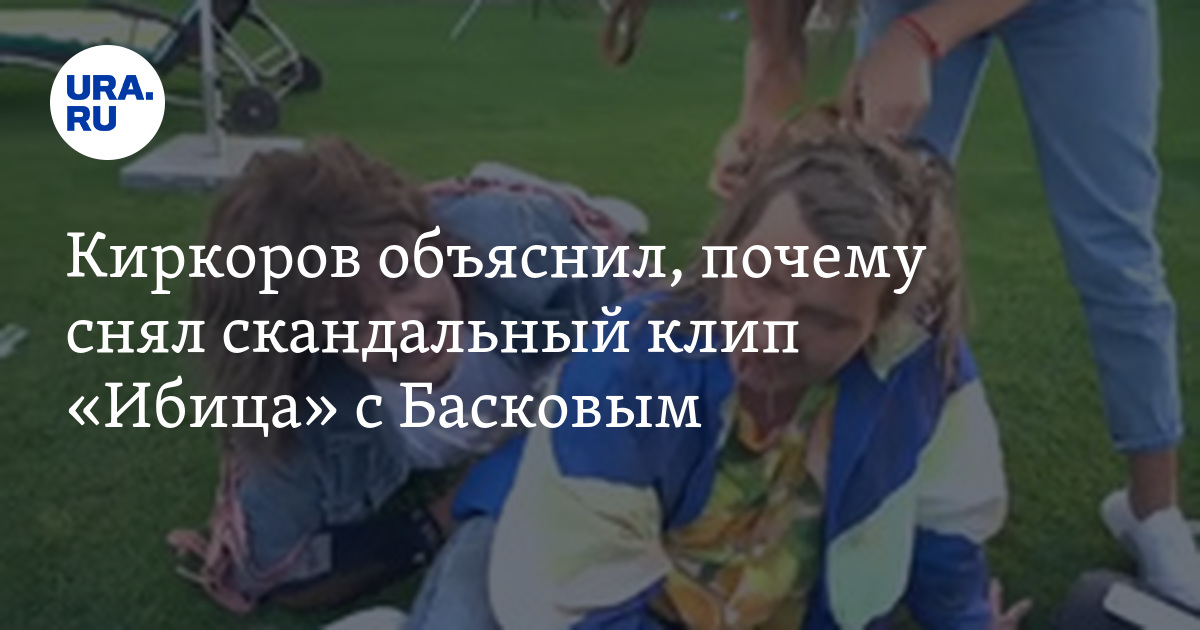 URA.RU

Киркоров объяснил, почему снял скандальный клип «Ибица» с Басковым